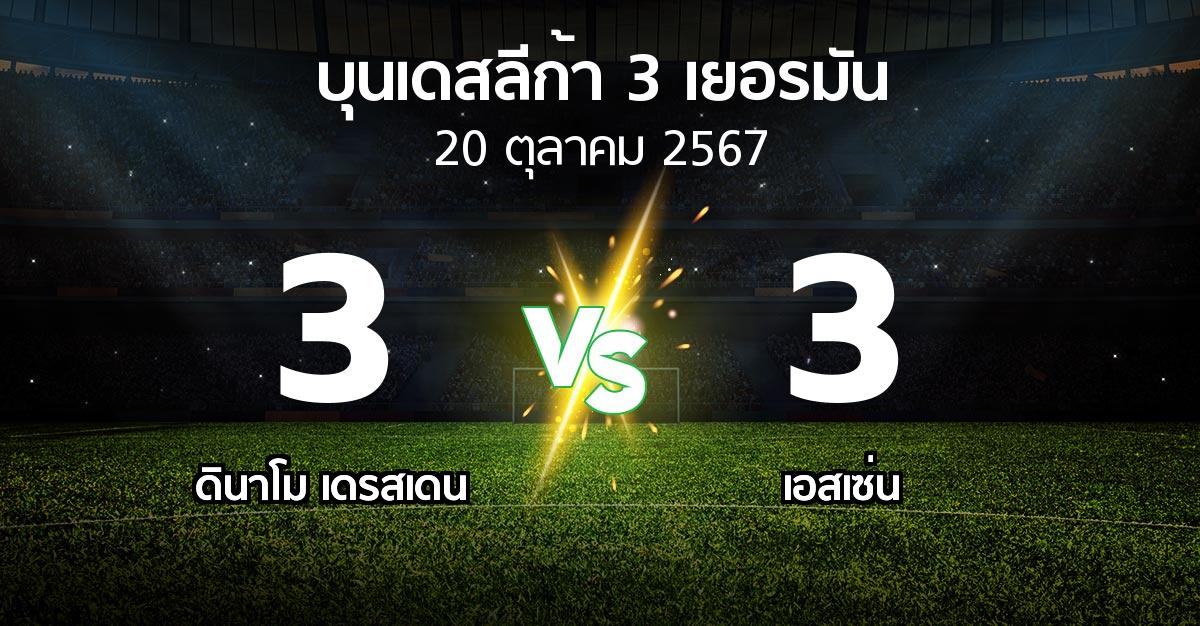 บุนเดสลีก้า 3 เยอรมัน
20 ตุลาคม 2567

3

VS

3

ดินาโม เดรสเดน

เอสเซ่น